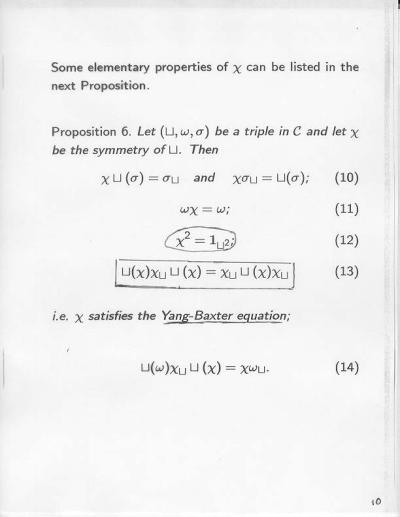 Some elementary properties of $\chi$ can be listed in the next Proposition.

Proposition 6. Let $(\sqcup, \omega, \sigma)$ be a triple in $\mathcal{C}$ and let $\chi$ be the symmetry of $\sqcup$. Then

$\chi \sqcup (\sigma) = \sigma_{\sqcup}$ and $\chi\sigma_{\sqcup} = \sqcup(\sigma)$; (10)

$\omega\chi = \omega$; (11)

$\chi^2 = 1_{\sqcup^2}$; (12)

$\sqcup(\chi)\chi_{\sqcup} \sqcup (\chi) = \chi_{\sqcup} \sqcup (\chi)\chi_{\sqcup}$ (13)

i.e. $\chi$ satisfies the Yang-Baxter equation;

$\sqcup(\omega)\chi_{\sqcup} \sqcup (\chi) = \chi\omega_{\sqcup}$. (14)

10